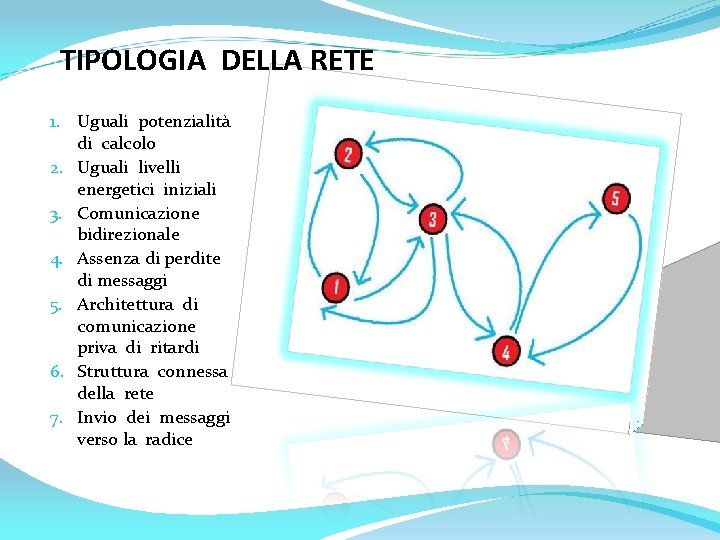 TIPOLOGIA DELLA RETE

1. Uguali potenzialità di calcolo
2. Uguali livelli energetici iniziali
3. Comunicazione bidirezionale
4. Assenza di perdite di messaggi
5. Architettura di comunicazione priva di ritardi
6. Struttura connessa della rete
7. Invio dei messaggi verso la radice

2
3
5
1
4